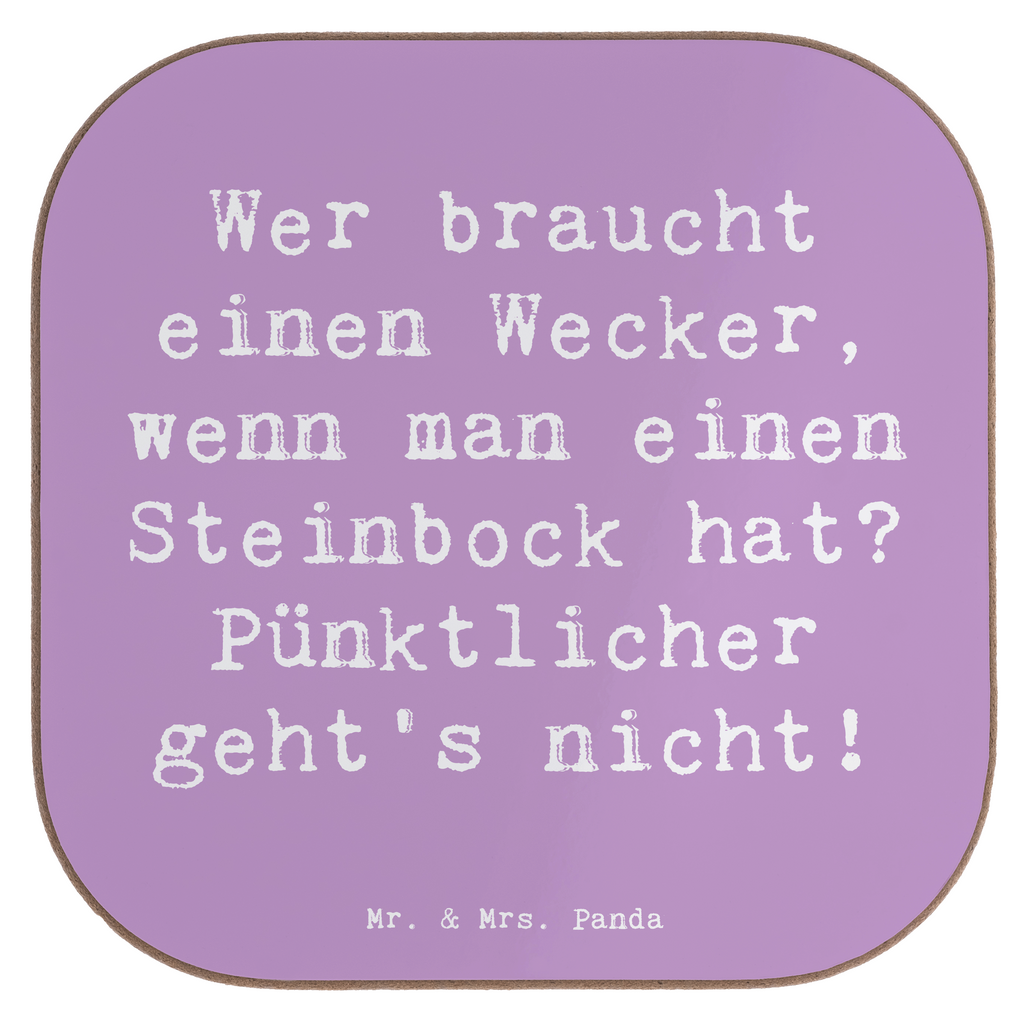 Wer braucht einen Wecker, wenn man einen Steinbock hat? Pünktlicher geht's nicht!

Mr. & Mrs. Panda